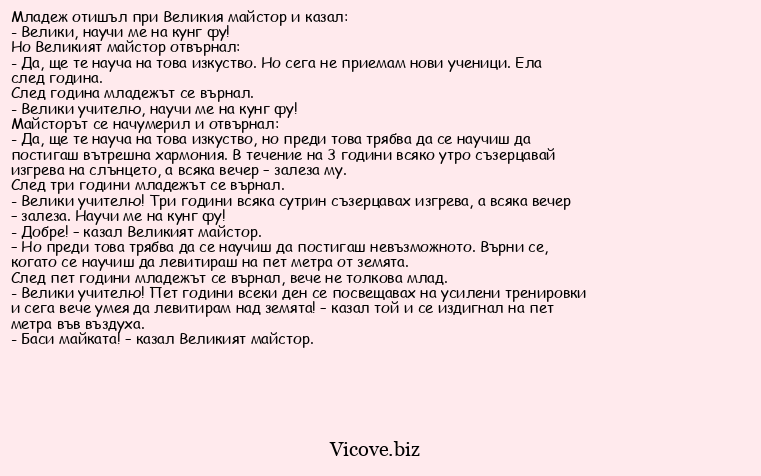 Младеж отишъл при Великия майстор и казал:
- Велики, научи ме на кунг фу!
Но Великият майстор отвърнал:
- Да, ще те науча на това изкуство. Но сега не приемам нови ученици. Ела след година.
След година младежът се върнал.
- Велики учителю, научи ме на кунг фу!
Майсторът се начумерил и отвърнал:
- Да, ще те науча на това изкуство, но преди това трябва да се научиш да постигаш вътрешна хармония. В течение на 3 години всяко утро съзерцавай изгрева на слънцето, а всяка вечер – залеза му.
След три години младежът се върнал.
- Велики учителю! Три години всяка сутрин съзерцавах изгрева, а всяка вечер – залеза. Научи ме на кунг фу!
- Добре! – казал Великият майстор.
– Но преди това трябва да се научиш да постигаш невъзможното. Върни се, когато се научиш да левитираш на пет метра от земята.
След пет години младежът се върнал, вече не толкова млад.
- Велики учителю! Пет години всеки ден се посвещавах на усилени тренировки и сега вече умея да левитирам над земята! – казал той и се издигнал на пет метра във въздуха.
- Баси майката! – казал Великият майстор.

Vicove.biz